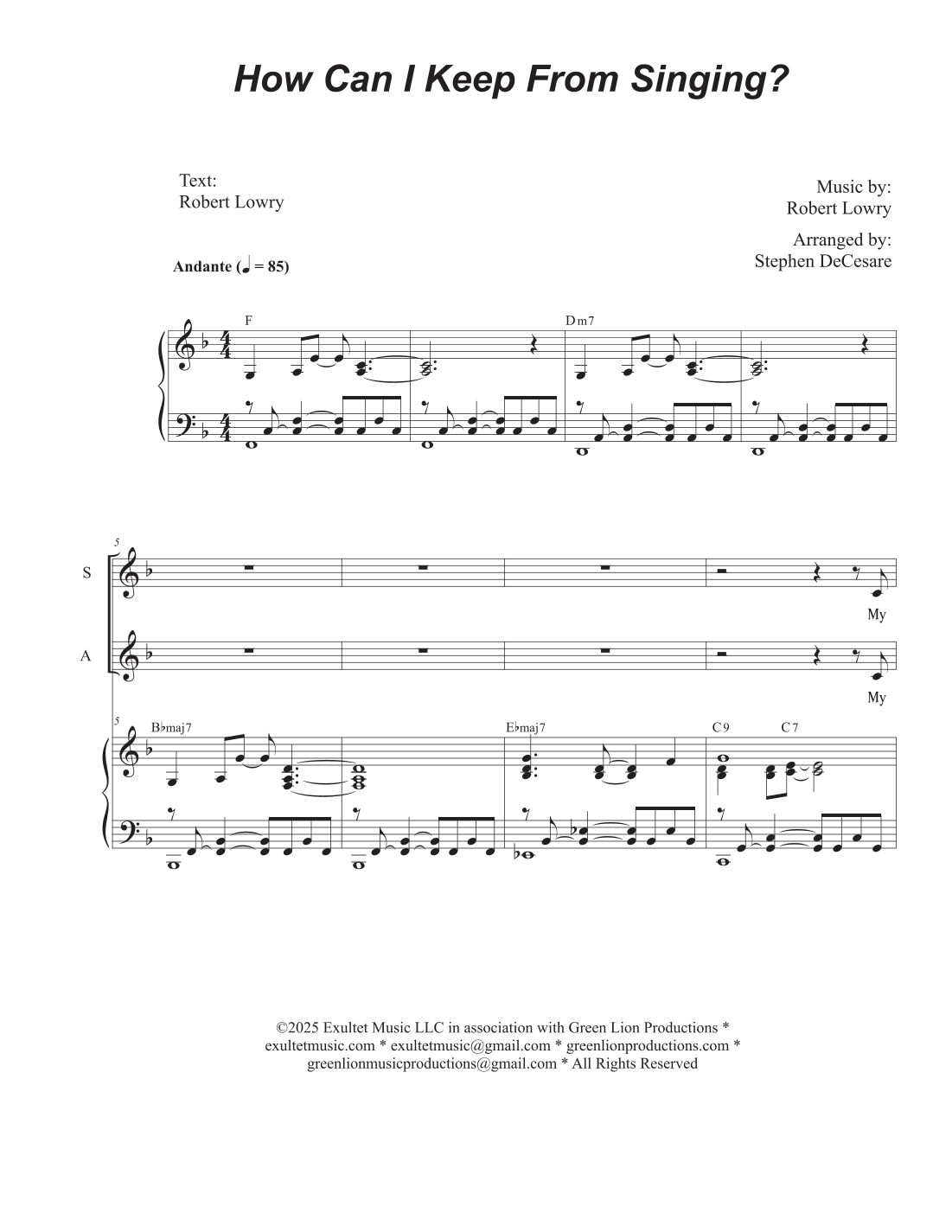 How Can I Keep From Singing?

Text:
Robert Lowry

Music by:
Robert Lowry

Arranged by:
Stephen DeCesare

Andante (♩ = 85)

F

Dm7

5

S

My

A

My

5

B♭maj7

E♭maj7

C9

C7

©2025 Exultet Music LLC in association with Green Lion Productions * exultetmusic.com * exultetmusic@gmail.com * greenlionproductions.com * greenlionmusicproductions@gmail.com * All Rights Reserved